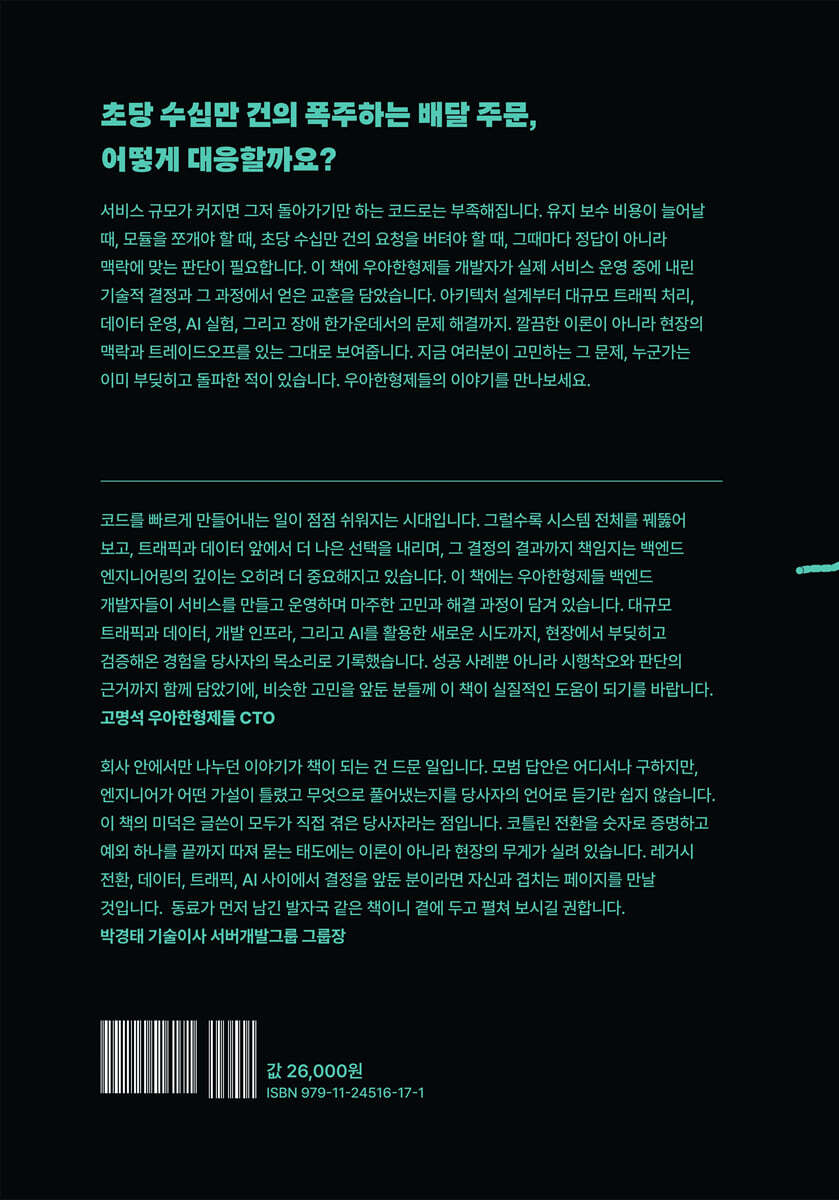 초당 수십만 건의 폭주하는 배달 주문,
어떻게 대응할까요?

서비스 규모가 커지면 그저 돌아가기만 하는 코드로는 부족해집니다. 유지 보수 비용이 늘어날 때, 모듈을 쪼개야 할 때, 초당 수십만 건의 요청을 버텨야 할 때, 그때마다 정답이 아니라 맥락에 맞는 판단이 필요합니다. 이 책에 우아한형제들 개발자가 실제 서비스 운영 중에 내린 기술적 결정과 그 과정에서 얻은 교훈을 담았습니다. 아키텍처 설계부터 대규모 트래픽 처리, 데이터 운영, AI 실험, 그리고 장애 한가운데서의 문제 해결까지. 깔끔한 이론이 아니라 현장의 맥락과 트레이드오프를 있는 그대로 보여줍니다. 지금 여러분이 고민하는 그 문제, 누군가는 이미 부딪히고 돌파한 적이 있습니다. 우아한형제들의 이야기를 만나보세요.

코드를 빠르게 만들어내는 일이 점점 쉬워지는 시대입니다. 그럴수록 시스템 전체를 꿰뚫어 보고, 트래픽과 데이터 앞에서 더 나은 선택을 내리며, 그 결정의 결과까지 책임지는 백엔드 엔지니어링의 깊이는 오히려 더 중요해지고 있습니다. 이 책에는 우아한형제들 백엔드 개발자들이 서비스를 만들고 운영하며 마주한 고민과 해결 과정이 담겨 있습니다. 대규모 트래픽과 데이터, 개발 인프라, 그리고 AI를 활용한 새로운 시도까지, 현장에서 부딪히고 검증해온 경험을 당사자의 목소리로 기록했습니다. 성공 사례뿐 아니라 시행착오와 판단의 근거까지 함께 담았기에, 비슷한 고민을 앞둔 분들께 이 책이 실질적인 도움이 되기를 바랍니다.
고명석 우아한형제들 CTO

회사 안에서만 나누던 이야기가 책이 되는 건 드문 일입니다. 모범 답안은 어디서나 구하지만, 엔지니어가 어떤 가설이 틀렸고 무엇으로 풀어냈는지를 당사자의 언어로 듣기란 쉽지 않습니다. 이 책의 미덕은 글쓴이 모두가 직접 겪은 당사자라는 점입니다. 코틀린 전환을 숫자로 증명하고 예외 하나를 끝까지 따져 묻는 태도에는 이론이 아니라 현장의 무게가 실려 있습니다. 레거시 전환, 데이터, 트래픽, AI 사이에서 결정을 앞둔 분이라면 자신과 겹치는 페이지를 만날 것입니다. 동료가 먼저 남긴 발자국 같은 책이니 곁에 두고 펼쳐 보시길 권합니다.
박경태 기술이사 서버개발그룹 그룹장

값 26,000원
ISBN 979-11-24516-17-1